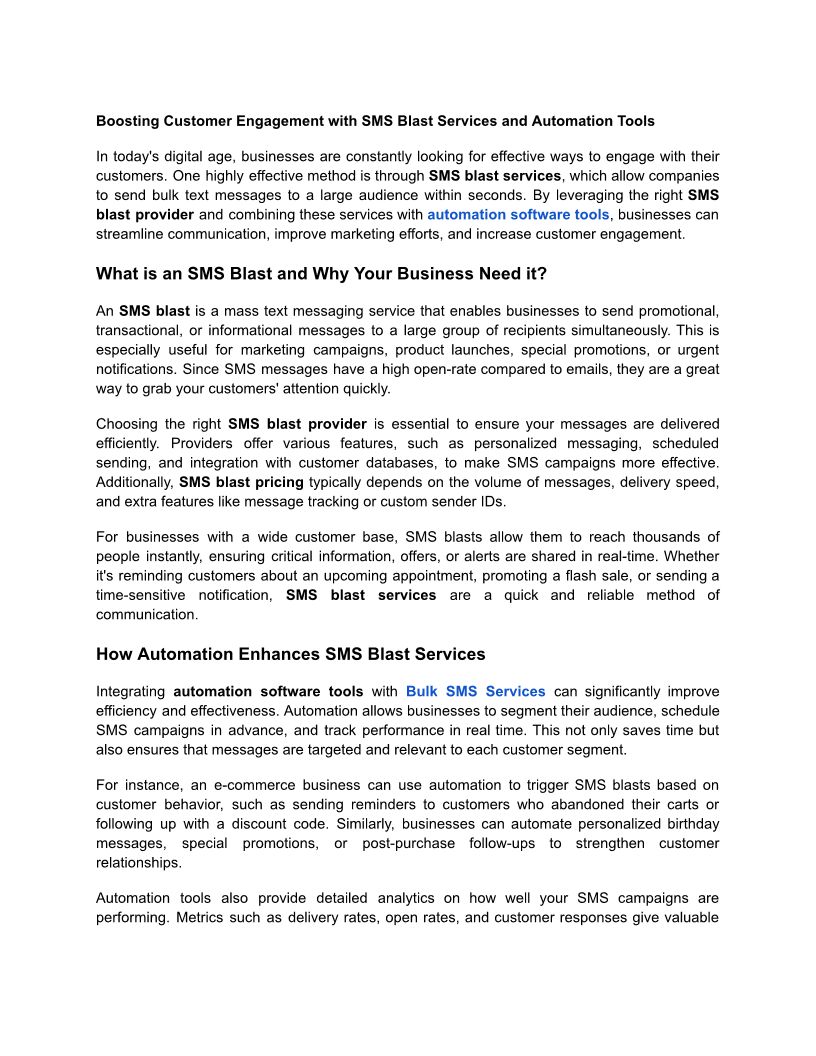 Boosting Customer Engagement with SMS Blast Services and Automation Tools

In today's digital age, businesses are constantly looking for effective ways to engage with their customers. One highly effective method is through SMS blast services, which allow companies to send bulk text messages to a large audience within seconds. By leveraging the right SMS blast provider and combining these services with automation software tools, businesses can streamline communication, improve marketing efforts, and increase customer engagement.

What is an SMS Blast and Why Your Business Need it?

An SMS blast is a mass text messaging service that enables businesses to send promotional, transactional, or informational messages to a large group of recipients simultaneously. This is especially useful for marketing campaigns, product launches, special promotions, or urgent notifications. Since SMS messages have a high open-rate compared to emails, they are a great way to grab your customers' attention quickly.

Choosing the right SMS blast provider is essential to ensure your messages are delivered efficiently. Providers offer various features, such as personalized messaging, scheduled sending, and integration with customer databases, to make SMS campaigns more effective. Additionally, SMS blast pricing typically depends on the volume of messages, delivery speed, and extra features like message tracking or custom sender IDs.

For businesses with a wide customer base, SMS blasts allow them to reach thousands of people instantly, ensuring critical information, offers, or alerts are shared in real-time. Whether it's reminding customers about an upcoming appointment, promoting a flash sale, or sending a time-sensitive notification, SMS blast services are a quick and reliable method of communication.

How Automation Enhances SMS Blast Services

Integrating automation software tools with Bulk SMS Services can significantly improve efficiency and effectiveness. Automation allows businesses to segment their audience, schedule SMS campaigns in advance, and track performance in real time. This not only saves time but also ensures that messages are targeted and relevant to each customer segment.

For instance, an e-commerce business can use automation to trigger SMS blasts based on customer behavior, such as sending reminders to customers who abandoned their carts or following up with a discount code. Similarly, businesses can automate personalized birthday messages, special promotions, or post-purchase follow-ups to strengthen customer relationships.

Automation tools also provide detailed analytics on how well your SMS campaigns are performing. Metrics such as delivery rates, open rates, and customer responses give valuable